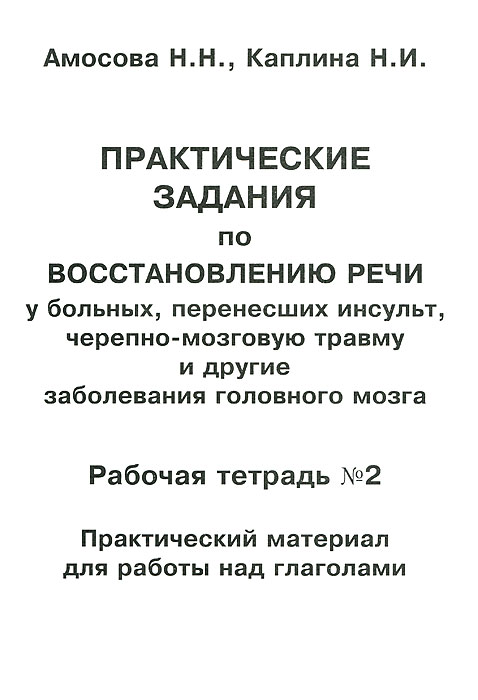 Амосова Н.Н., Каплина Н.И.

ПРАКТИЧЕСКИЕ ЗАДАНИЯ по ВОССТАНОВЛЕНИЮ РЕЧИ у больных, перенесших инсульт, черепно-мозговую травму и другие заболевания головного мозга

Рабочая тетрадь №2

Практический материал для работы над глаголами